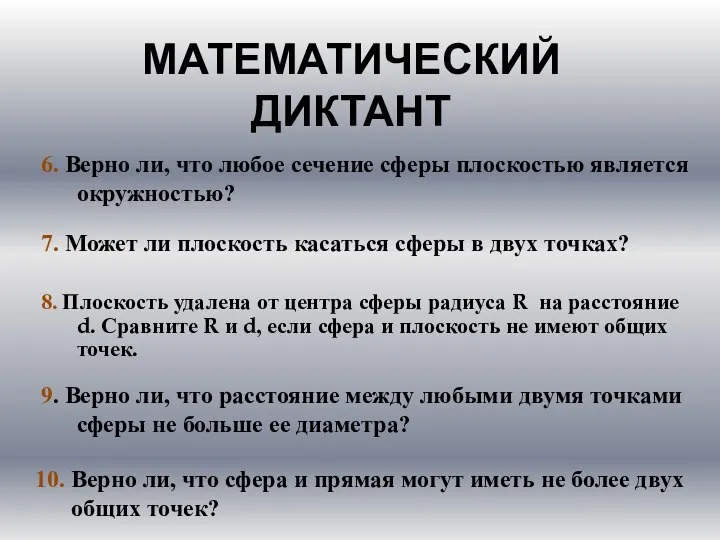 МАТЕМАТИЧЕСКИЙ ДИКТАНТ

6. Верно ли, что любое сечение сферы плоскостью является окружностью?

7. Может ли плоскость касаться сферы в двух точках?

8. Плоскость удалена от центра сферы радиуса R на расстояние d. Сравните R и d, если сфера и плоскость не имеют общих точек.

9. Верно ли, что расстояние между любыми двумя точками сферы не больше ее диаметра?

10. Верно ли, что сфера и прямая могут иметь не более двух общих точек?